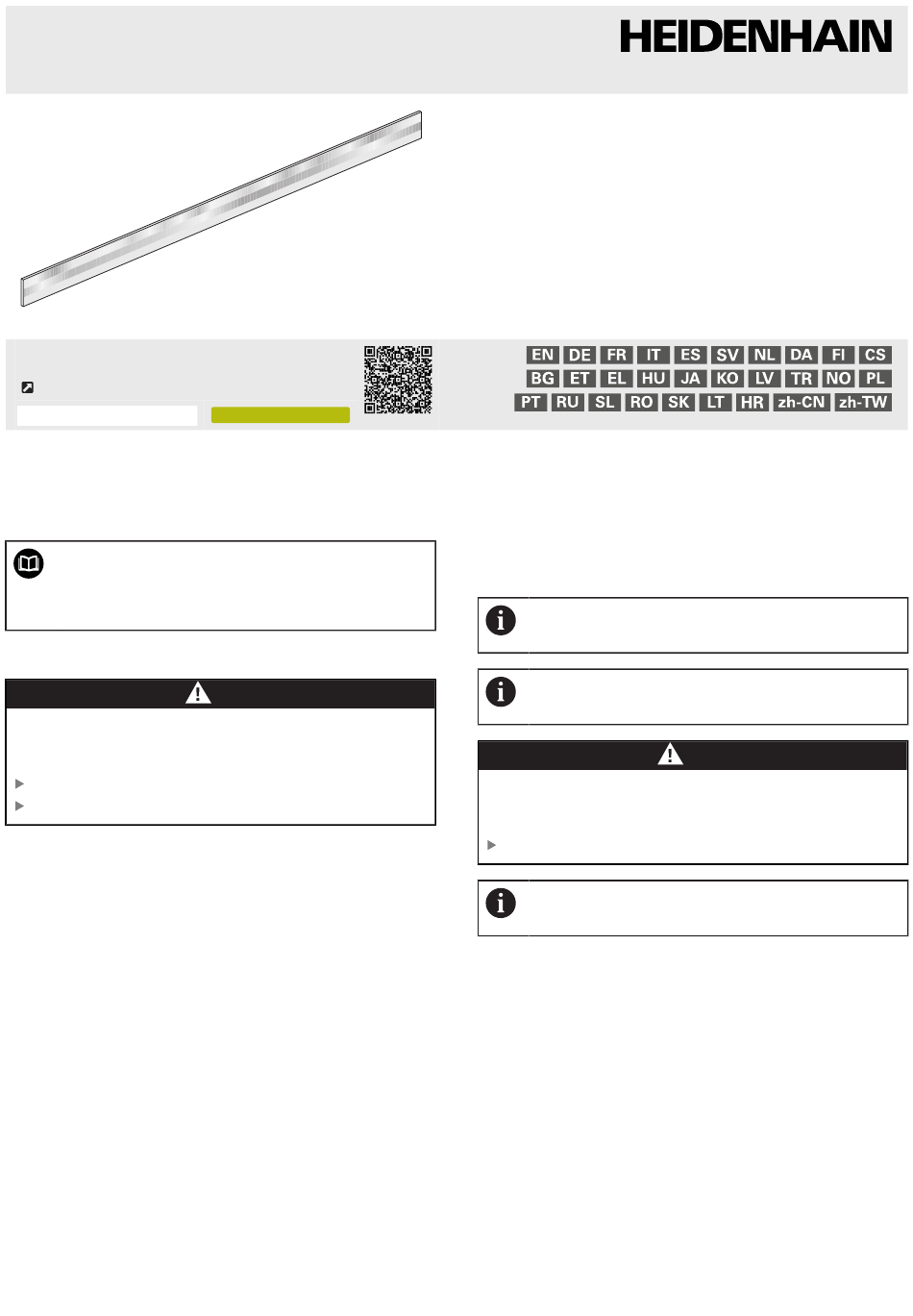 HEIDENHAIN

EN DE FR IT ES SV NL DA FI CS
BG ET EL HU JA KO LV TR NO PL
PT RU SL RO SK LT HR zh-CN zh-TW